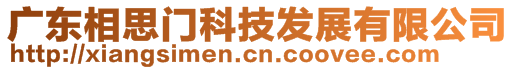 广东相思门科技发展有限公司
http://xiangsimen.cn.coovee.com